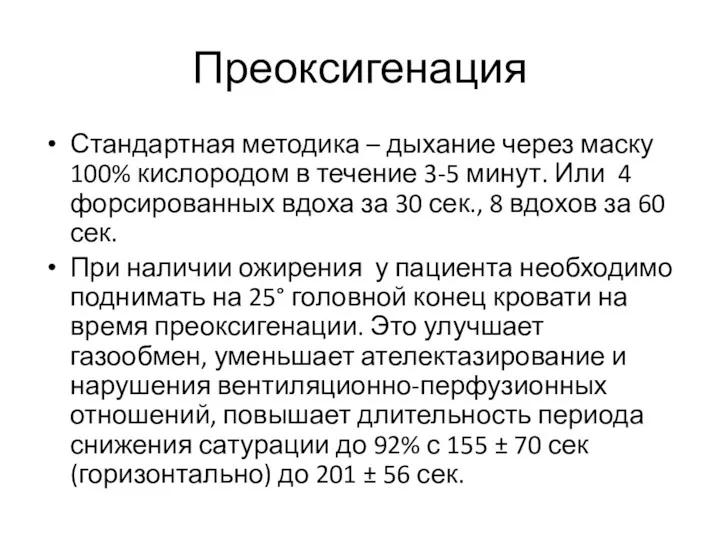 Преоксигенация

• Стандартная методика – дыхание через маску 100% кислородом в течение 3-5 минут. Или 4 форсированных вдоха за 30 сек., 8 вдохов за 60 сек.

• При наличии ожирения у пациента необходимо поднимать на 25° головной конец кровати на время преоксигенации. Это улучшает газообмен, уменьшает ателектазирование и нарушения вентиляционно-перфузионных отношений, повышает длительность периода снижения сатурации до 92% с 155 ± 70 сек (горизонтально) до 201 ± 56 сек.